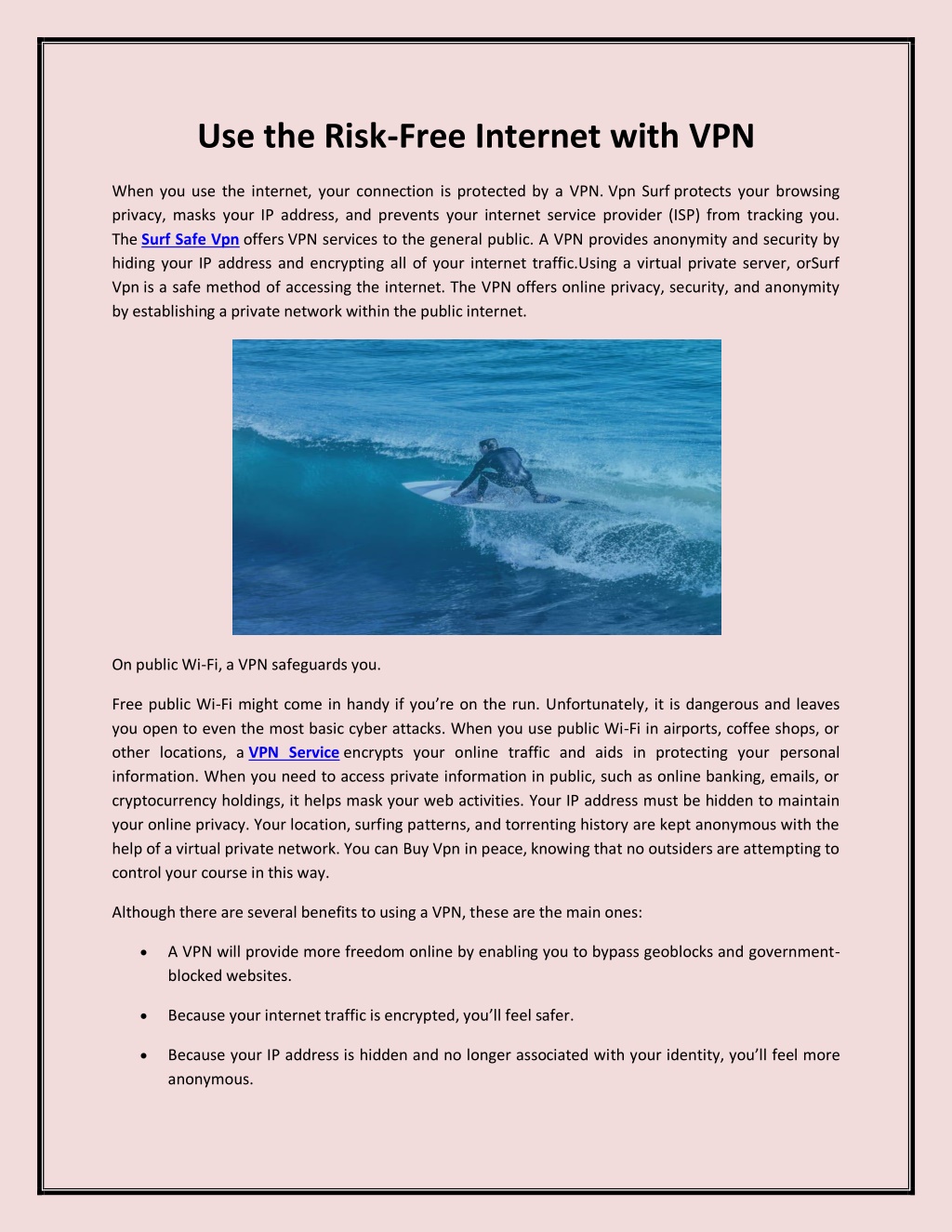 Use the Risk-Free Internet with VPN

When you use the internet, your connection is protected by a VPN. Vpn Surf protects your browsing privacy, masks your IP address, and prevents your internet service provider (ISP) from tracking you. The Surf Safe Vpn offers VPN services to the general public. A VPN provides anonymity and security by hiding your IP address and encrypting all of your internet traffic.Using a virtual private server, orSurf Vpn is a safe method of accessing the internet. The VPN offers online privacy, security, and anonymity by establishing a private network within the public internet.

On public Wi-Fi, a VPN safeguards you.

Free public Wi-Fi might come in handy if you're on the run. Unfortunately, it is dangerous and leaves you open to even the most basic cyber attacks. When you use public Wi-Fi in airports, coffee shops, or other locations, a VPN Service encrypts your online traffic and aids in protecting your personal information. When you need to access private information in public, such as online banking, emails, or cryptocurrency holdings, it helps mask your web activities. Your IP address must be hidden to maintain your online privacy. Your location, surfing patterns, and torrenting history are kept anonymous with the help of a virtual private network. You can Buy Vpn in peace, knowing that no outsiders are attempting to control your course in this way.

Although there are several benefits to using a VPN, these are the main ones:

• A VPN will provide more freedom online by enabling you to bypass geoblocks and government-blocked websites.

• Because your internet traffic is encrypted, you'll feel safer.

• Because your IP address is hidden and no longer associated with your identity, you'll feel more anonymous.